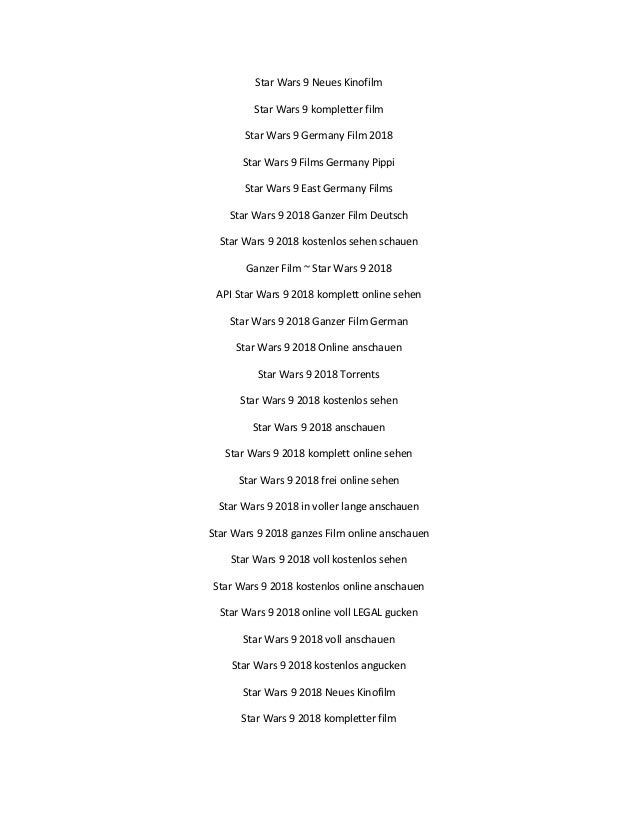 Star Wars 9 Neues Kinofilm

Star Wars 9 kompletter film

Star Wars 9 Germany Film 2018

Star Wars 9 Films Germany Pippi

Star Wars 9 East Germany Films

Star Wars 9 2018 Ganzer Film Deutsch

Star Wars 9 2018 kostenlos sehen schauen

Ganzer Film ~ Star Wars 9 2018

API Star Wars 9 2018 komplett online sehen

Star Wars 9 2018 Ganzer Film German

Star Wars 9 2018 Online anschauen

Star Wars 9 2018 Torrents

Star Wars 9 2018 kostenlos sehen

Star Wars 9 2018 anschauen

Star Wars 9 2018 komplett online sehen

Star Wars 9 2018 frei online sehen

Star Wars 9 2018 in voller lange anschauen

Star Wars 9 2018 ganzes Film online anschauen

Star Wars 9 2018 voll kostenlos sehen

Star Wars 9 2018 kostenlos online anschauen

Star Wars 9 2018 online voll LEGAL gucken

Star Wars 9 2018 voll anschauen

Star Wars 9 2018 kostenlos angucken

Star Wars 9 2018 Neues Kinofilm

Star Wars 9 2018 kompletter film